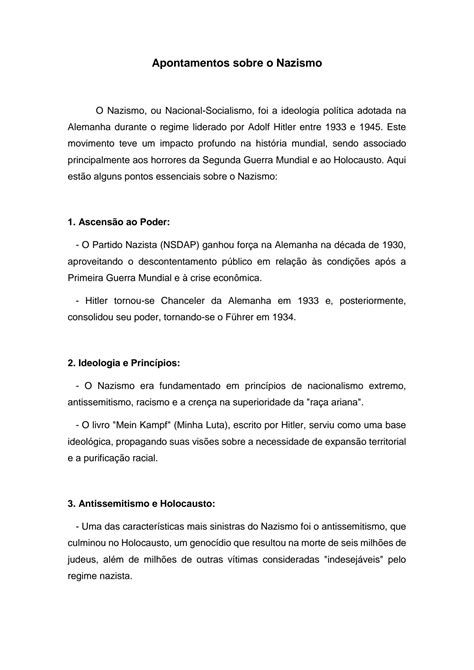 Apontamentos sobre o Nazismo

O Nazismo, ou Nacional-Socialismo, foi a ideologia política adotada na Alemanha durante o regime liderado por Adolf Hitler entre 1933 e 1945. Este movimento teve um impacto profundo na história mundial, sendo associado principalmente aos horrores da Segunda Guerra Mundial e ao Holocausto. Aqui estão alguns pontos essenciais sobre o Nazismo:

1. Ascensão ao Poder:

- O Partido Nazista (NSDAP) ganhou força na Alemanha na década de 1930, aproveitando o descontentamento público em relação às condições após a Primeira Guerra Mundial e à crise econômica.

- Hitler tornou-se Chanceler da Alemanha em 1933 e, posteriormente, consolidou seu poder, tornando-se o Führer em 1934.

2. Ideologia e Princípios:

- O Nazismo era fundamentado em princípios de nacionalismo extremo, antissemitismo, racismo e a crença na superioridade da "raça ariana".

- O livro "Mein Kampf" (Minha Luta), escrito por Hitler, serviu como uma base ideológica, propagando suas visões sobre a necessidade de expansão territorial e a purificação racial.

3. Antissemitismo e Holocausto:

- Uma das características mais sinistras do Nazismo foi o antissemitismo, que culminou no Holocausto, um genocídio que resultou na morte de seis milhões de judeus, além de milhões de outras vítimas consideradas "indesejáveis" pelo regime nazista.